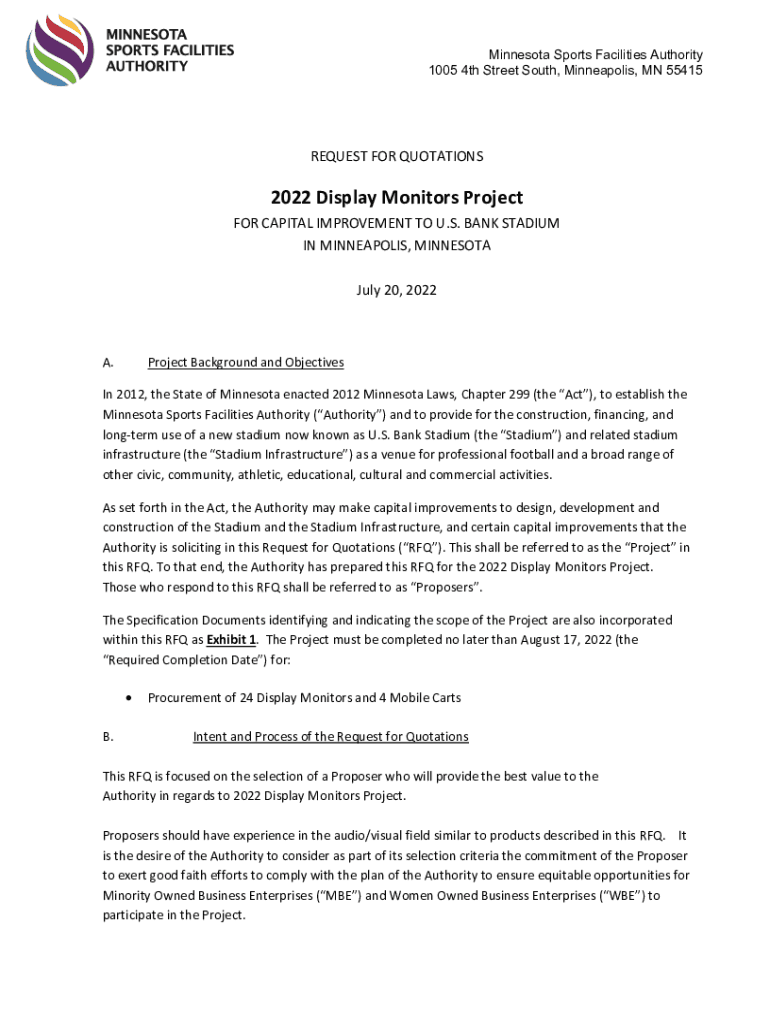 MINNESOTA SPORTS FACILITIES AUTHORITY

Minnesota Sports Facilities Authority
1005 4th Street South, Minneapolis, MN 55415

REQUEST FOR QUOTATIONS

2022 Display Monitors Project

FOR CAPITAL IMPROVEMENT TO U.S. BANK STADIUM
IN MINNEAPOLIS, MINNESOTA

July 20, 2022

A. Project Background and Objectives

In 2012, the State of Minnesota enacted 2012 Minnesota Laws, Chapter 299 (the "Act"), to establish the Minnesota Sports Facilities Authority ("Authority") and to provide for the construction, financing, and long-term use of a new stadium now known as U.S. Bank Stadium (the "Stadium") and related stadium infrastructure (the "Stadium Infrastructure") as a venue for professional football and a broad range of other civic, community, athletic, educational, cultural and commercial activities.

As set forth in the Act, the Authority may make capital improvements to design, development and construction of the Stadium and the Stadium Infrastructure, and certain capital improvements that the Authority is soliciting in this Request for Quotations ("RFQ"). This shall be referred to as the "Project" in this RFQ. To that end, the Authority has prepared this RFQ for the 2022 Display Monitors Project. Those who respond to this RFQ shall be referred to as "Proposers".

The Specification Documents identifying and indicating the scope of the Project are also incorporated within this RFQ as Exhibit 1. The Project must be completed no later than August 17, 2022 (the "Required Completion Date") for:

• Procurement of 24 Display Monitors and 4 Mobile Carts

B. Intent and Process of the Request for Quotations

This RFQ is focused on the selection of a Proposer who will provide the best value to the Authority in regards to 2022 Display Monitors Project.

Proposers should have experience in the audio/visual field similar to products described in this RFQ. It is the desire of the Authority to consider as part of its selection criteria the commitment of the Proposer to exert good faith efforts to comply with the plan of the Authority to ensure equitable opportunities for Minority Owned Business Enterprises ("MBE") and Women Owned Business Enterprises ("WBE") to participate in the Project.